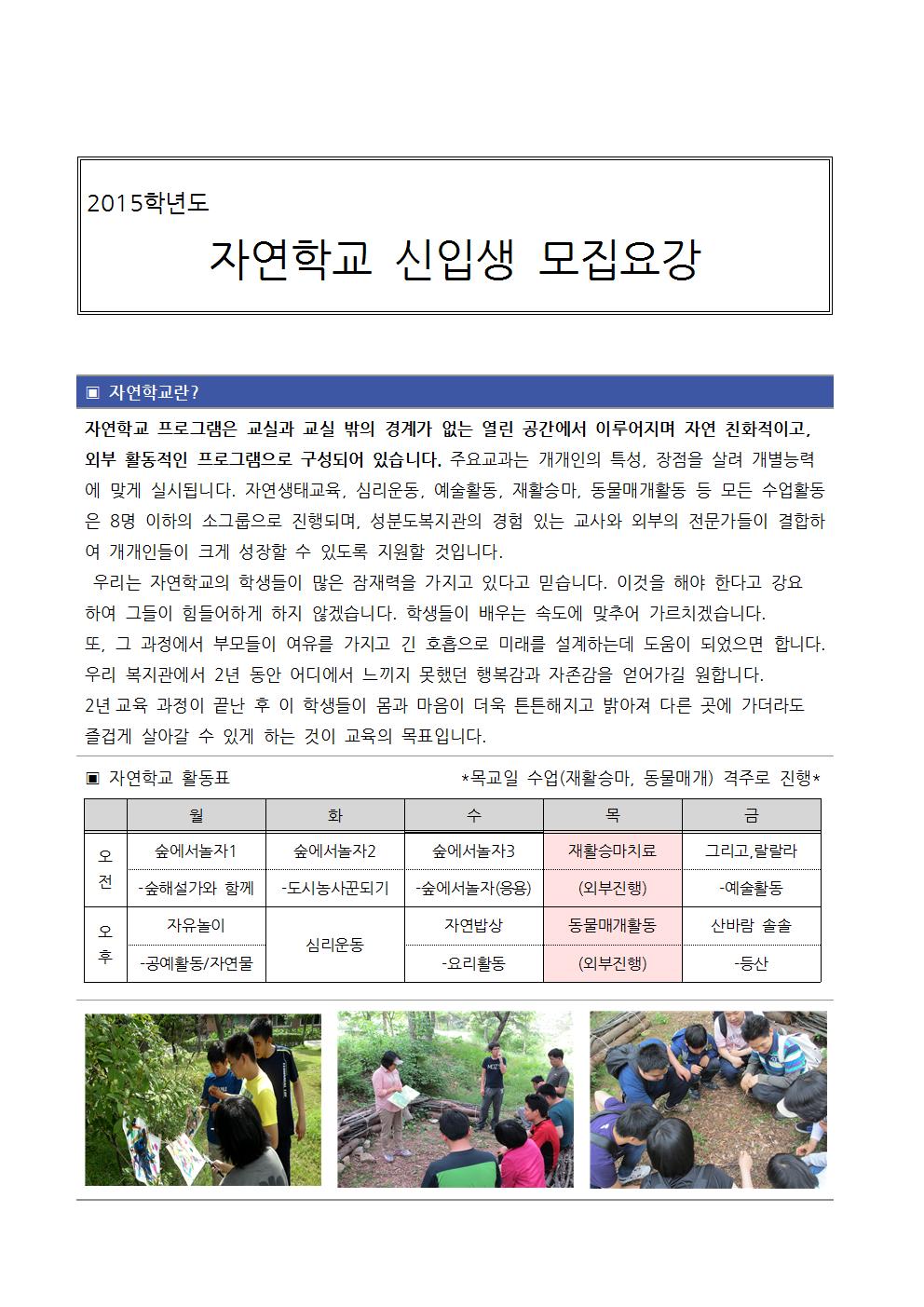 2015학년도

자연학교 신입생 모집요강

▣ 자연학교란?

자연학교 프로그램은 교실과 교실 밖의 경계가 없는 열린 공간에서 이루어지며 자연 친화적이고, 외부 활동적인 프로그램으로 구성되어 있습니다. 주요교과는 개개인의 특성, 장점을 살려 개별능력에 맞게 실시됩니다. 자연생태교육, 심리운동, 예술활동, 재활승마, 동물매개활동 등 모든 수업활동은 8명 이하의 소그룹으로 진행되며, 성분도복지관의 경험 있는 교사와 외부의 전문가들이 결합하여 개개인들이 크게 성장할 수 있도록 지원할 것입니다.

우리는 자연학교의 학생들이 많은 잠재력을 가지고 있다고 믿습니다. 이것을 해야 한다고 강요하여 그들이 힘들어하게 하지 않겠습니다. 학생들이 배우는 속도에 맞추어 가르치겠습니다.
또, 그 과정에서 부모들이 여유를 가지고 긴 호흡으로 미래를 설계하는데 도움이 되었으면 합니다.
우리 복지관에서 2년 동안 어디에서 느끼지 못했던 행복감과 자존감을 얻어가길 원합니다.
2년 교육 과정이 끝난 후 이 학생들이 몸과 마음이 더욱 튼튼해지고 밝아져 다른 곳에 가더라도 즐겁게 살아갈 수 있게 하는 것이 교육의 목표입니다.

▣ 자연학교 활동표 *목교일 수업(재활승마, 동물매개) 격주로 진행*

| | 월 | 화 | 수 | 목 | 금 |
|---|---|---|---|---|---|
| 오전 | 숲에서놀자1 | 숲에서놀자2 | 숲에서놀자3 | 재활승마치료 | 그리고,랄랄라 |
| | -숲해설가와 함께 | -도시농사꾼되기 | -숲에서놀자(응용) | (외부진행) | -예술활동 |
| 오후 | 자유놀이 | 심리운동 | 자연밥상 | 동물매개활동 | 산바람 솔솔 |
| | -공예활동/자연물 | | -요리활동 | (외부진행) | -등산 |